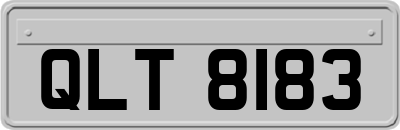 QLT 8183